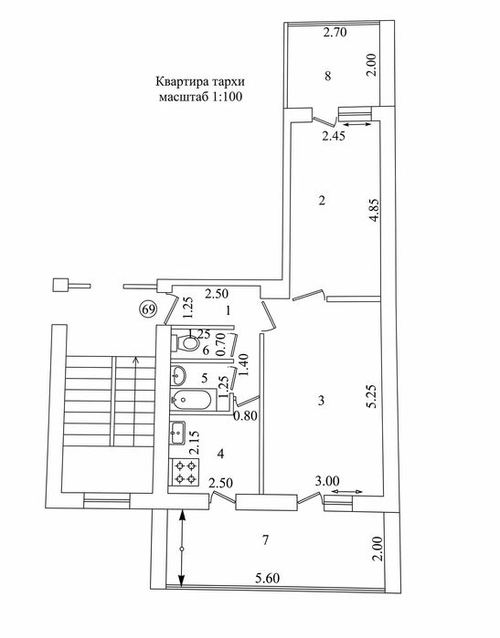 Квартира тархи
масштаб 1:100

2.70
8
2.00
2.45
2
4.85
2.50
69
1.25
1
1.25
6
0.70
1.40
5
1.25
0.80
3
5.25
2.15
4
2.50
3.00
7
2.00
5.60